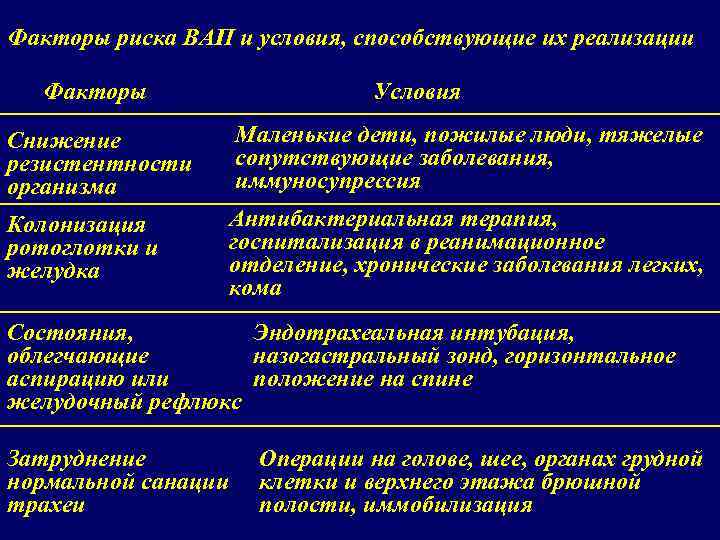 Факторы риска ВАП и условия, способствующие их реализации

| Факторы | Условия |
|---|---|
| Снижение резистентности организма | Маленькие дети, пожилые люди, тяжелые сопутствующие заболевания, иммуносупрессия |
| Колонизация ротоглотки и желудка | Антибактериальная терапия, госпитализация в реанимационное отделение, хронические заболевания легких, кома |
| Состояния, облегчающие аспирацию или желудочный рефлюкс | Эндотрахеальная интубация, назогастральный зонд, горизонтальное положение на спине |
| Затруднение нормальной санации трахеи | Операции на голове, шее, органах грудной клетки и верхнего этажа брюшной полости, иммобилизация |